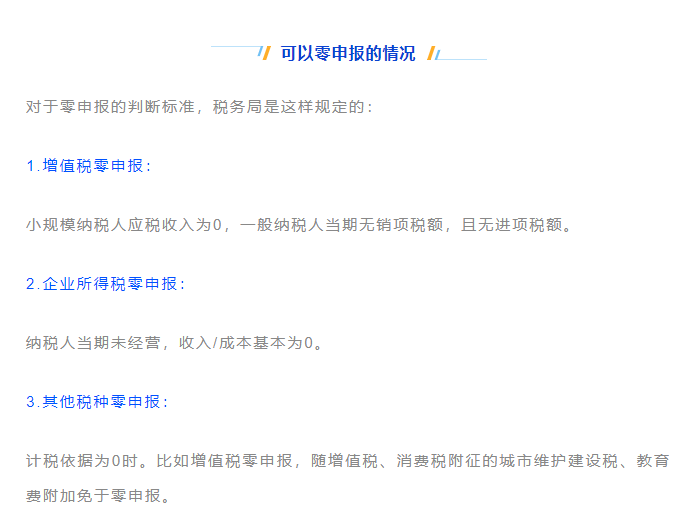 可以零申报的情况

对于零申报的判断标准，税务局是这样规定的：

1.增值税零申报：

小规模纳税人应税收入为0，一般纳税人当期无销项税额，且无进项税额。

2.企业所得税零申报：

纳税人当期未经营，收入/成本基本为0。

3.其他税种零申报：

计税依据为0时。比如增值税零申报，随增值税、消费税附征的城市维护建设税、教育费附加免于零申报。